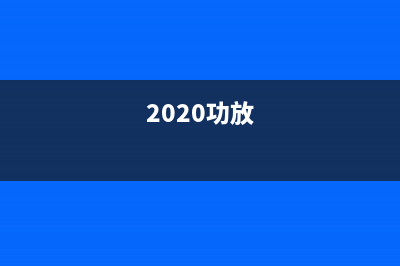 2020功放